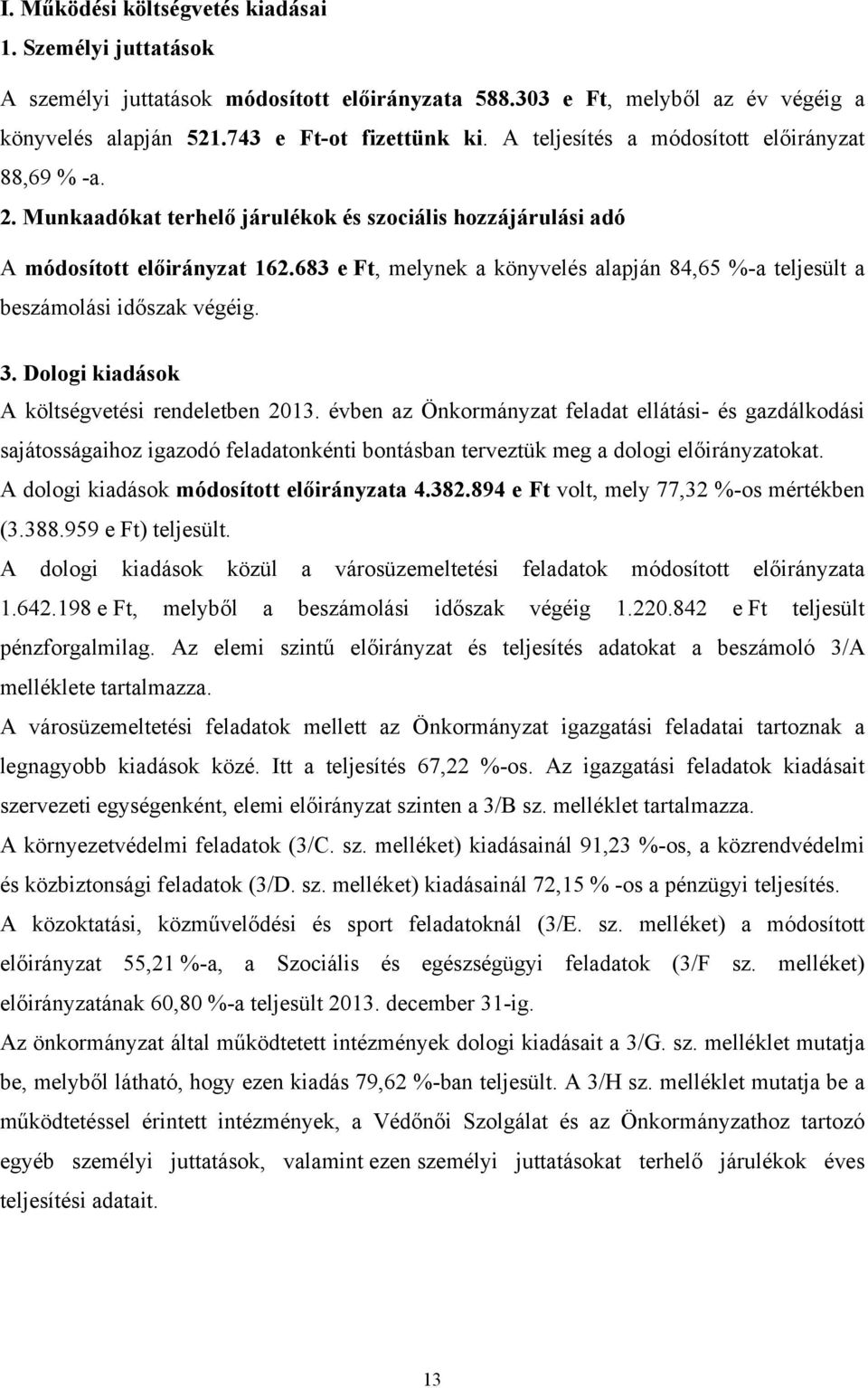 I. Működési költségvetés kiadásai

1. Személyi juttatások

A személyi juttatások módosított előirányzata 588.303 e Ft, melyből az év végéig a könyvelés alapján 521.743 e Ft-ot fizettünk ki. A teljesítés a módosított előirányzat 88,69 % -a.

2. Munkaadókat terhelő járulékok és szociális hozzájárulási adó

A módosított előirányzat 162.683 e Ft, melynek a könyvelés alapján 84,65 %-a teljesült a beszámolási időszak végéig.

3. Dologi kiadások

A költségvetési rendeletben 2013. évben az Önkormányzat feladat ellátási- és gazdálkodási sajátosságaihoz igazodó feladatonkénti bontásban terveztük meg a dologi előirányzatokat.

A dologi kiadások módosított előirányzata 4.382.894 e Ft volt, mely 77,32 %-os mértékben (3.388.959 e Ft) teljesült.

A dologi kiadások közül a városüzemeltetési feladatok módosított előirányzata 1.642.198 e Ft, melyből a beszámolási időszak végéig 1.220.842 e Ft teljesült pénzforgalmilag. Az elemi szintű előirányzat és teljesítés adatokat a beszámoló 3/A melléklete tartalmazza.

A városüzemeltetési feladatok mellett az Önkormányzat igazgatási feladatai tartoznak a legnagyobb kiadások közé. Itt a teljesítés 67,22 %-os. Az igazgatási feladatok kiadásait szervezeti egységenként, elemi előirányzat szinten a 3/B sz. melléklet tartalmazza.

A környezetvédelmi feladatok (3/C. sz. melléket) kiadásainál 91,23 %-os, a közrendvédelmi és közbiztonsági feladatok (3/D. sz. melléket) kiadásainál 72,15 % -os a pénzügyi teljesítés.

A közoktatási, közművelődési és sport feladatoknál (3/E. sz. melléket) a módosított előirányzat 55,21 %-a, a Szociális és egészségügyi feladatok (3/F sz. melléket) előirányzatának 60,80 %-a teljesült 2013. december 31-ig.

Az önkormányzat által működtetett intézmények dologi kiadásait a 3/G. sz. melléklet mutatja be, melyből látható, hogy ezen kiadás 79,62 %-ban teljesült. A 3/H sz. melléklet mutatja be a működtetéssel érintett intézmények, a Védőnői Szolgálat és az Önkormányzathoz tartozó egyéb személyi juttatások, valamint ezen személyi juttatásokat terhelő járulékok éves teljesítési adatait.

13